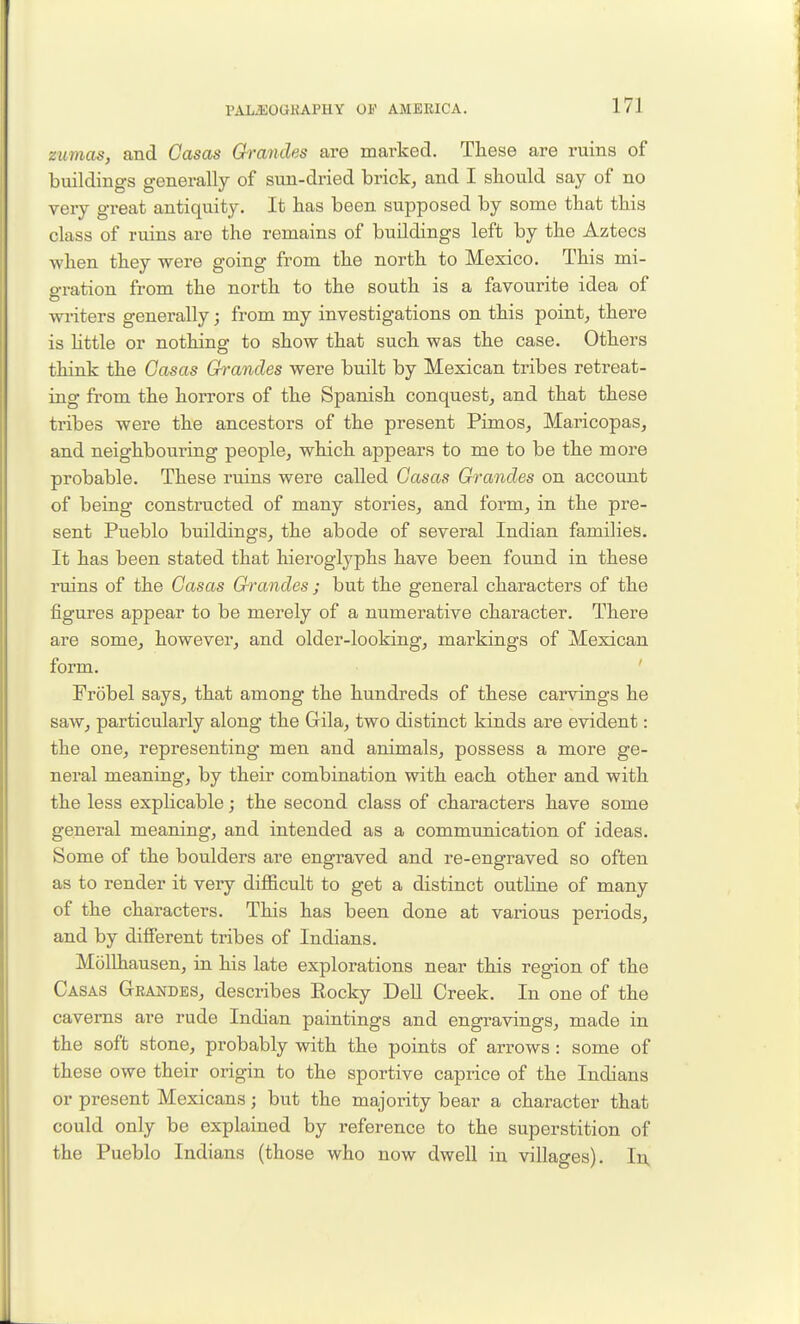 PALÆOGRAPHY OF AMERICA. 171

zumas, and Casas Grandes are marked. These are ruins of buildings generally of sun-dried brick, and I should say of no very great antiquity. It has been supposed by some that this class of ruins are the remains of buildings left by the Aztecs when they were going from the north to Mexico. This migration from the north to the south is a favourite idea of writers generally; from my investigations on this point, there is little or nothing to show that such was the case. Others think the Casas Grandes were built by Mexican tribes retreating from the horrors of the Spanish conquest, and that these tribes were the ancestors of the present Pimos, Maricopas, and neighbouring people, which appears to me to be the more probable. These ruins were called Casas Grandes on account of being constructed of many stories, and form, in the present Pueblo buildings, the abode of several Indian families. It has been stated that hieroglyphs have been found in these ruins of the Casas Grandes; but the general characters of the figures appear to be merely of a numerative character. There are some, however, and older-looking, markings of Mexican form.

Fröbel says, that among the hundreds of these carvings he saw, particularly along the Gila, two distinct kinds are evident: the one, representing men and animals, possess a more general meaning, by their combination with each other and with the less explicable; the second class of characters have some general meaning, and intended as a communication of ideas. Some of the boulders are engraved and re-engraved so often as to render it very difficult to get a distinct outline of many of the characters. This has been done at various periods, and by different tribes of Indians.

Möllhausen, in his late explorations near this region of the Casas Grandes, describes Rocky Dell Creek. In one of the caverns are rude Indian paintings and engravings, made in the soft stone, probably with the points of arrows: some of these owe their origin to the sportive caprice of the Indians or present Mexicans; but the majority bear a character that could only be explained by reference to the superstition of the Pueblo Indians (those who now dwell in villages). In